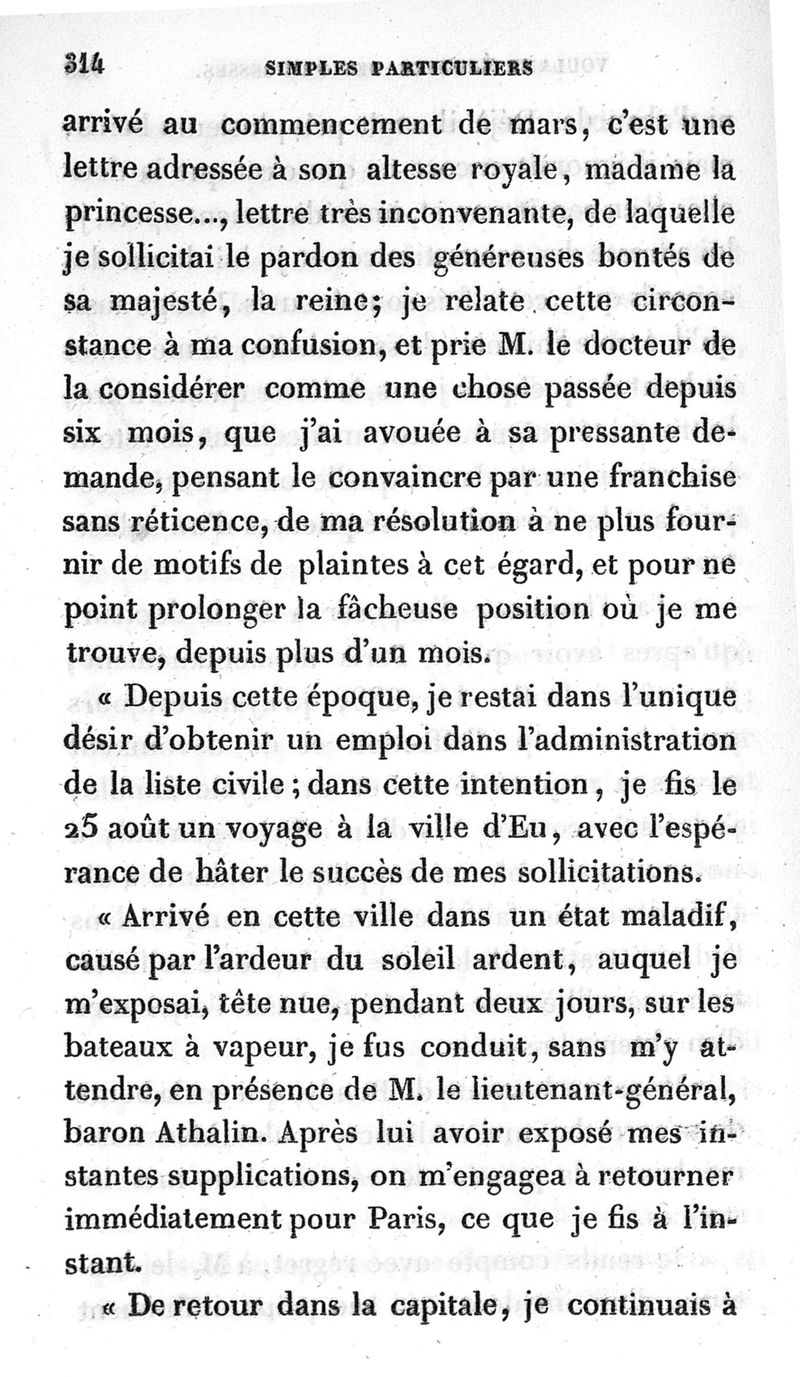 314 SIMPLES PARTICULIERS

arrivé au commencement de mars, c'est une lettre adressée à son altesse royale, madame la princesse..., lettre très inconvenante, de laquelle je sollicitai le pardon des généreuses bontés de sa majesté, la reine; je relate cette circonstance à ma confusion, et prie M. le docteur de la considérer comme une chose passée depuis six mois, que j'ai avouée à sa pressante demande, pensant le convaincre par une franchise sans réticence, de ma résolution à ne plus fournir de motifs de plaintes à cet égard, et pour ne point prolonger la fâcheuse position où je me trouve, depuis plus d'un mois.

« Depuis cette époque, je restai dans l'unique désir d'obtenir un emploi dans l'administration de la liste civile; dans cette intention, je fis le 25 août un voyage à la ville d'Eu, avec l'espérance de hâter le succès de mes sollicitations.

« Arrivé en cette ville dans un état maladif, causé par l'ardeur du soleil ardent, auquel je m'exposai, tête nue, pendant deux jours, sur les bateaux à vapeur, je fus conduit, sans m'y attendre, en présence de M. le lieutenant-général, baron Athalin. Après lui avoir exposé mes instantes supplications, on m'engagea à retourner immédiatement pour Paris, ce que je fis à l'instant.

« De retour dans la capitale, je continuais à